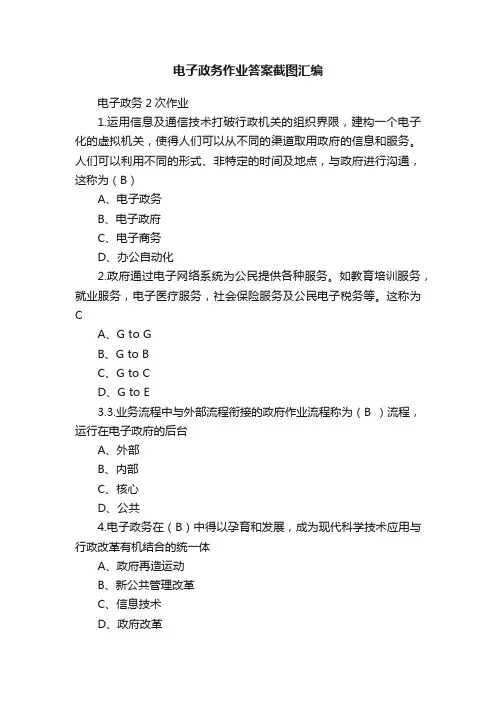 电子政务作业答案截图汇编

电子政务 2 次作业

1.运用信息及通信技术打破行政机关的组织界限，建构一个电子化的虚拟机关，使得人们可以从不同的渠道取用政府的信息和服务。人们可以利用不同的形式、非特定的时间及地点，与政府进行沟通，这称为（B）

A、电子政务

B、电子政府

C、电子商务

D、办公自动化

2.政府通过电子网络系统为公民提供各种服务。如教育培训服务，就业服务，电子医疗服务，社会保险服务及公民电子税务等。这称为 C

A、G to G

B、G to B

C、G to C

D、G to E

3.3.业务流程中与外部流程衔接的政府作业流程称为（B ）流程，运行在电子政府的后台

A、外部

B、内部

C、核心

D、公共

4.电子政务在（B）中得以孕育和发展，成为现代科学技术应用与行政改革有机结合的统一体

A、政府再造运动

B、新公共管理改革

C、信息技术

D、政府改革